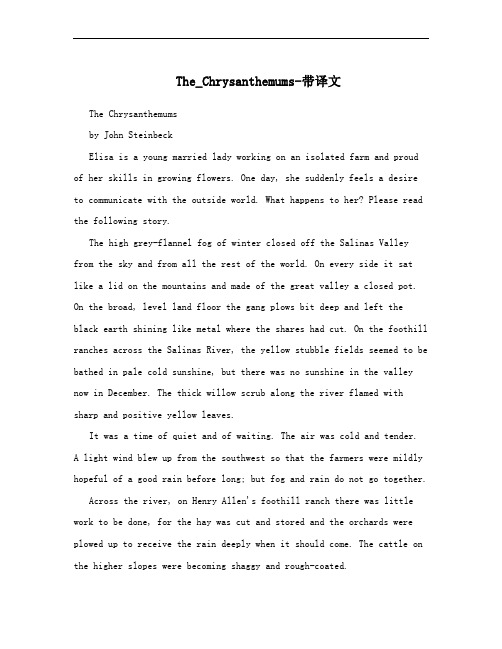 The_Chrysanthemums-带译文

The Chrysanthemums

by John Steinbeck

Elisa is a young married lady working on an isolated farm and proud of her skills in growing flowers. One day, she suddenly feels a desire to communicate with the outside world. What happens to her? Please read the following story.

The high grey-flannel fog of winter closed off the Salinas Valley from the sky and from all the rest of the world. On every side it sat like a lid on the mountains and made of the great valley a closed pot. On the broad, level land floor the gang plows bit deep and left the black earth shining like metal where the shares had cut. On the foothill ranches across the Salinas River, the yellow stubble fields seemed to be bathed in pale cold sunshine, but there was no sunshine in the valley now in December. The thick willow scrub along the river flamed with sharp and positive yellow leaves.

It was a time of quiet and of waiting. The air was cold and tender. A light wind blew up from the southwest so that the farmers were mildly hopeful of a good rain before long; but fog and rain do not go together.

Across the river, on Henry Allen's foothill ranch there was little work to be done, for the hay was cut and stored and the orchards were plowed up to receive the rain deeply when it should come. The cattle on the higher slopes were becoming shaggy and rough-coated.